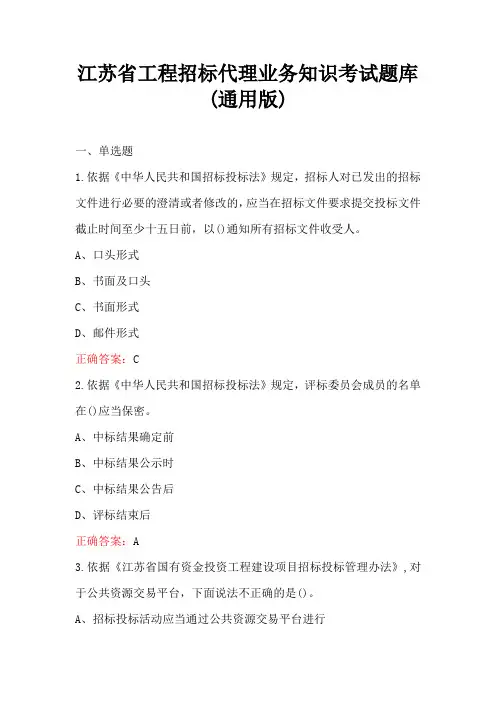 江苏省工程招标代理业务知识考试题库(通用版)

一、单选题

1.依据《中华人民共和国招标投标法》规定，招标人对已发出的招标文件进行必要的澄清或者修改的，应当在招标文件要求提交投标文件截止时间至少十五日前，以()通知所有招标文件收受人。

A、口头形式

B、书面及口头

C、书面形式

D、邮件形式

正确答案：C

2.依据《中华人民共和国招标投标法》规定，评标委员会成员的名单在()应当保密。

A、中标结果确定前

B、中标结果公示时

C、中标结果公告后

D、评标结束后

正确答案：A

3.依据《江苏省国有资金投资工程建设项目招标投标管理办法》,对于公共资源交易平台，下面说法不正确的是()。

A、招标投标活动应当通过公共资源交易平台进行